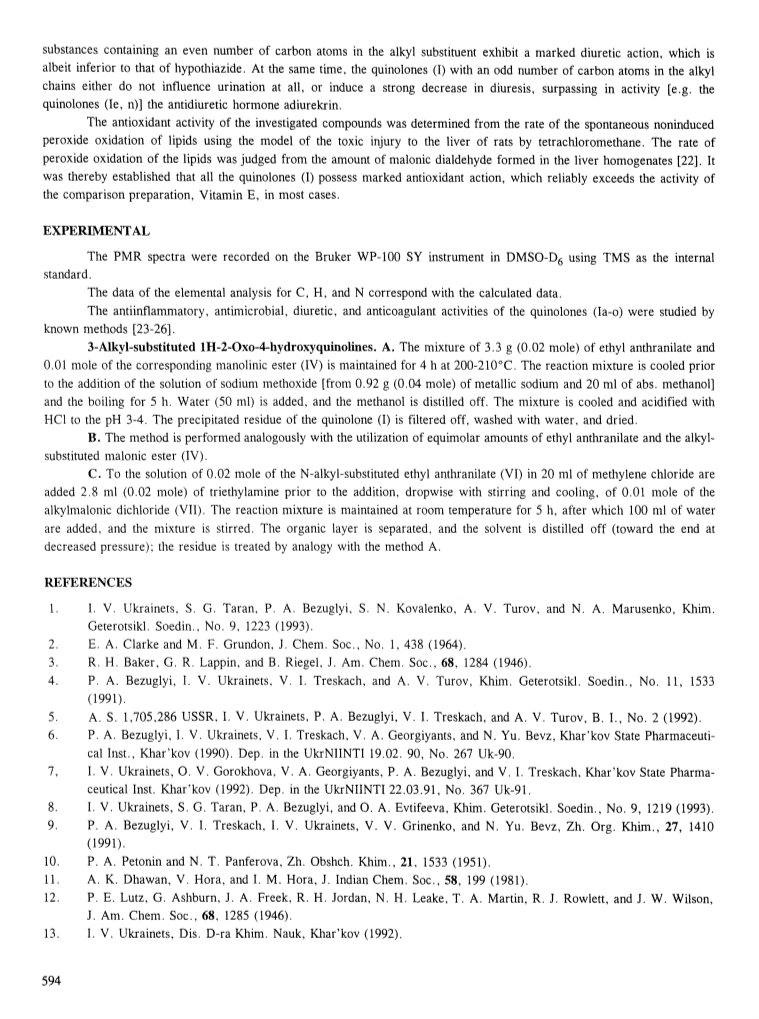 substances containing an even number of carbon atoms in the alkyl substituent exhibit a marked diuretic action, which is albeit inferior to that of hypothiazide. At the same time, the quinolones (I) with an odd number of carbon atoms in the alkyl chains either do not influence urination at all, or induce a strong decrease in diuresis, surpassing in activity [e.g. the quinolones (Ie, n)] the antidiuretic hormone adiurekrin.

The antioxidant activity of the investigated compounds was determined from the rate of the spontaneous noninduced peroxide oxidation of lipids using the model of the toxic injury to the liver of rats by tetrachloromethane. The rate of peroxide oxidation of the lipids was judged from the amount of malonic dialdehyde formed in the liver homogenates [22]. It was thereby established that all the quinolones (I) possess marked antioxidant action, which reliably exceeds the activity of the comparison preparation, Vitamin E, in most cases.

EXPERIMENTAL

The PMR spectra were recorded on the Bruker WP-100 SY instrument in DMSO-$D_6$ using TMS as the internal standard.

The data of the elemental analysis for C, H, and N correspond with the calculated data.

The antiinflammatory, antimicrobial, diuretic, and anticoagulant activities of the quinolones (Ia-o) were studied by known methods [23-26].

3-Alkyl-substituted 1H-2-Oxo-4-hydroxyquinolines. A. The mixture of 3.3 g (0.02 mole) of ethyl anthranilate and 0.01 mole of the corresponding manolinic ester (IV) is maintained for 4 h at 200-210°C. The reaction mixture is cooled prior to the addition of the solution of sodium methoxide [from 0.92 g (0.04 mole) of metallic sodium and 20 ml of abs. methanol] and the boiling for 5 h. Water (50 ml) is added, and the methanol is distilled off. The mixture is cooled and acidified with HCl to the pH 3-4. The precipitated residue of the quinolone (I) is filtered off, washed with water, and dried.

B. The method is performed analogously with the utilization of equimolar amounts of ethyl anthranilate and the alkyl-substituted malonic ester (IV).

C. To the solution of 0.02 mole of the N-alkyl-substituted ethyl anthranilate (VI) in 20 ml of methylene chloride are added 2.8 ml (0.02 mole) of triethylamine prior to the addition, dropwise with stirring and cooling, of 0.01 mole of the alkylmalonic dichloride (VII). The reaction mixture is maintained at room temperature for 5 h, after which 100 ml of water are added, and the mixture is stirred. The organic layer is separated, and the solvent is distilled off (toward the end at decreased pressure); the residue is treated by analogy with the method A.

REFERENCES

1. I. V. Ukrainets, S. G. Taran, P. A. Bezuglyi, S. N. Kovalenko, A. V. Turov, and N. A. Marusenko, Khim. Geterotsikl. Soedin., No. 9, 1223 (1993).
2. E. A. Clarke and M. F. Grundon, J. Chem. Soc., No. 1, 438 (1964).
3. R. H. Baker, G. R. Lappin, and B. Riegel, J. Am. Chem. Soc., 68, 1284 (1946).
4. P. A. Bezuglyi, I. V. Ukrainets, V. I. Treskach, and A. V. Turov, Khim. Geterotsikl. Soedin., No. 11, 1533 (1991).
5. A. S. 1,705,286 USSR, I. V. Ukrainets, P. A. Bezuglyi, V. I. Treskach, and A. V. Turov, B. I., No. 2 (1992).
6. P. A. Bezuglyi, I. V. Ukrainets, V. I. Treskach, V. A. Georgiyants, and N. Yu. Bevz, Khar'kov State Pharmaceutical Inst., Khar'kov (1990). Dep. in the UkrNIINTI 19.02. 90, No. 267 Uk-90.
7. I. V. Ukrainets, O. V. Gorokhova, V. A. Georgiyants, P. A. Bezuglyi, and V. I. Treskach, Khar'kov State Pharmaceutical Inst. Khar'kov (1992). Dep. in the UkrNIINTI 22.03.91, No. 367 Uk-91.
8. I. V. Ukrainets, S. G. Taran, P. A. Bezuglyi, and O. A. Evtifeeva, Khim. Geterotsikl. Soedin., No. 9, 1219 (1993).
9. P. A. Bezuglyi, V. I. Treskach, I. V. Ukrainets, V. V. Grinenko, and N. Yu. Bevz, Zh. Org. Khim., 27, 1410 (1991).
10. P. A. Petonin and N. T. Panferova, Zh. Obshch. Khim., 21, 1533 (1951).
11. A. K. Dhawan, V. Hora, and I. M. Hora, J. Indian Chem. Soc., 58, 199 (1981).
12. P. E. Lutz, G. Ashburn, J. A. Freek, R. H. Jordan, N. H. Leake, T. A. Martin, R. J. Rowlett, and J. W. Wilson, J. Am. Chem. Soc., 68, 1285 (1946).
13. I. V. Ukrainets, Dis. D-ra Khim. Nauk, Khar'kov (1992).

594